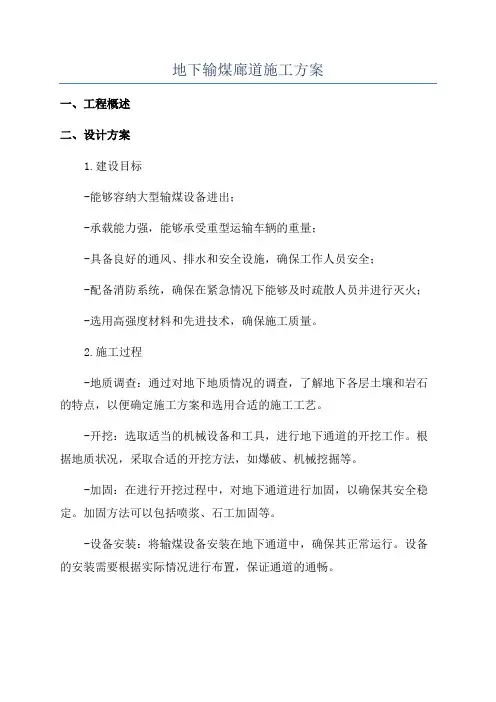 地下输煤廊道施工方案

一、工程概述

二、设计方案

1.建设目标

-能够容纳大型输煤设备进出；

-承载能力强，能够承受重型运输车辆的重量；

-具备良好的通风、排水和安全设施，确保工作人员安全；

-配备消防系统，确保在紧急情况下能够及时疏散人员并进行灭火；

-选用高强度材料和先进技术，确保施工质量。

2.施工过程

-地质调查：通过对地下地质情况的调查，了解地下各层土壤和岩石的特点，以便确定施工方案和选用合适的施工工艺。

-开挖：选取适当的机械设备和工具，进行地下通道的开挖工作。根据地质状况，采取合适的开挖方法，如爆破、机械挖掘等。

-加固：在进行开挖过程中，对地下通道进行加固，以确保其安全稳定。加固方法可以包括喷浆、石工加固等。

-设备安装：将输煤设备安装在地下通道中，确保其正常运行。设备的安装需要根据实际情况进行布置，保证通道的通畅。